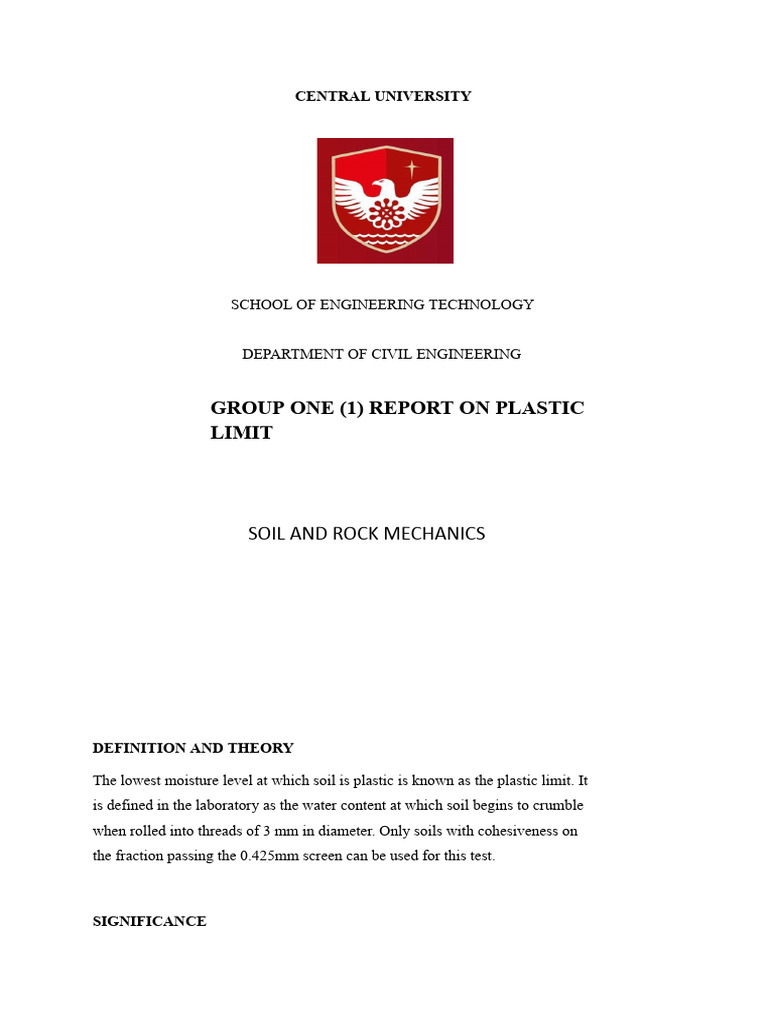 CENTRAL UNIVERSITY

SCHOOL OF ENGINEERING TECHNOLOGY

DEPARTMENT OF CIVIL ENGINEERING

GROUP ONE (1) REPORT ON PLASTIC LIMIT

SOIL AND ROCK MECHANICS

DEFINITION AND THEORY

The lowest moisture level at which soil is plastic is known as the plastic limit. It is defined in the laboratory as the water content at which soil begins to crumble when rolled into threads of 3 mm in diameter. Only soils with cohesiveness on the fraction passing the 0.425mm screen can be used for this test.

SIGNIFICANCE